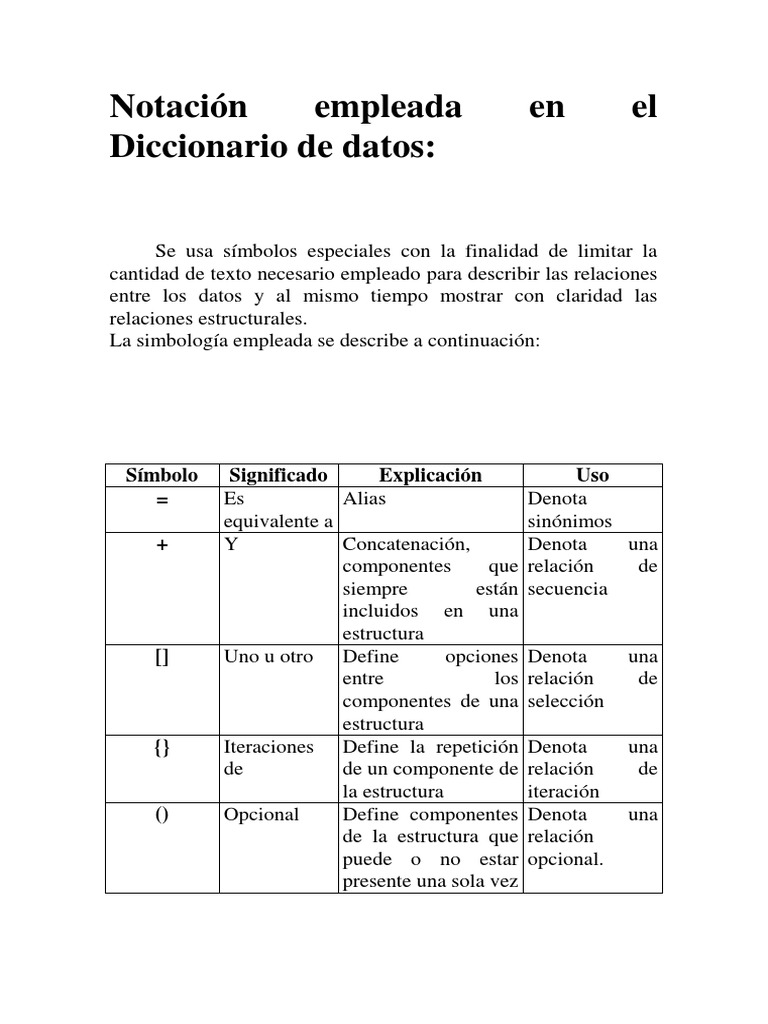 Notación empleada en el Diccionario de datos:

Se usa símbolos especiales con la finalidad de limitar la cantidad de texto necesario empleado para describir las relaciones entre los datos y al mismo tiempo mostrar con claridad las relaciones estructurales.
La simbología empleada se describe a continuación:

| Símbolo | Significado | Explicación | Uso |
|---|---|---|---|
| = | Es equivalente a | Alias | Denota sinónimos |
| + | Y | Concatenación, componentes que siempre están incluidos en una estructura | Denota una relación de secuencia |
| [] | Uno u otro | Define opciones entre los componentes de una estructura | Denota una relación de selección |
| {} | Iteraciones de | Define la repetición de un componente de la estructura | Denota una relación de iteración |
| () | Opcional | Define componentes de la estructura que puede o no estar presente una sola vez | Denota una relación opcional. |